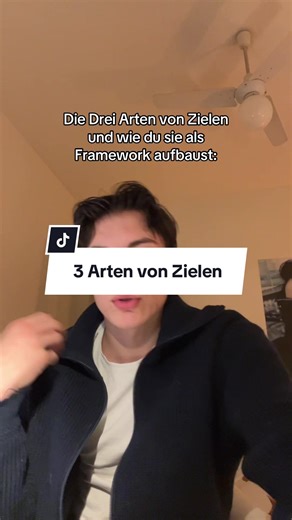 Die Drei Arten von Zielen und wie du sie als Framework aufbaust:

3 Arten von Zielen